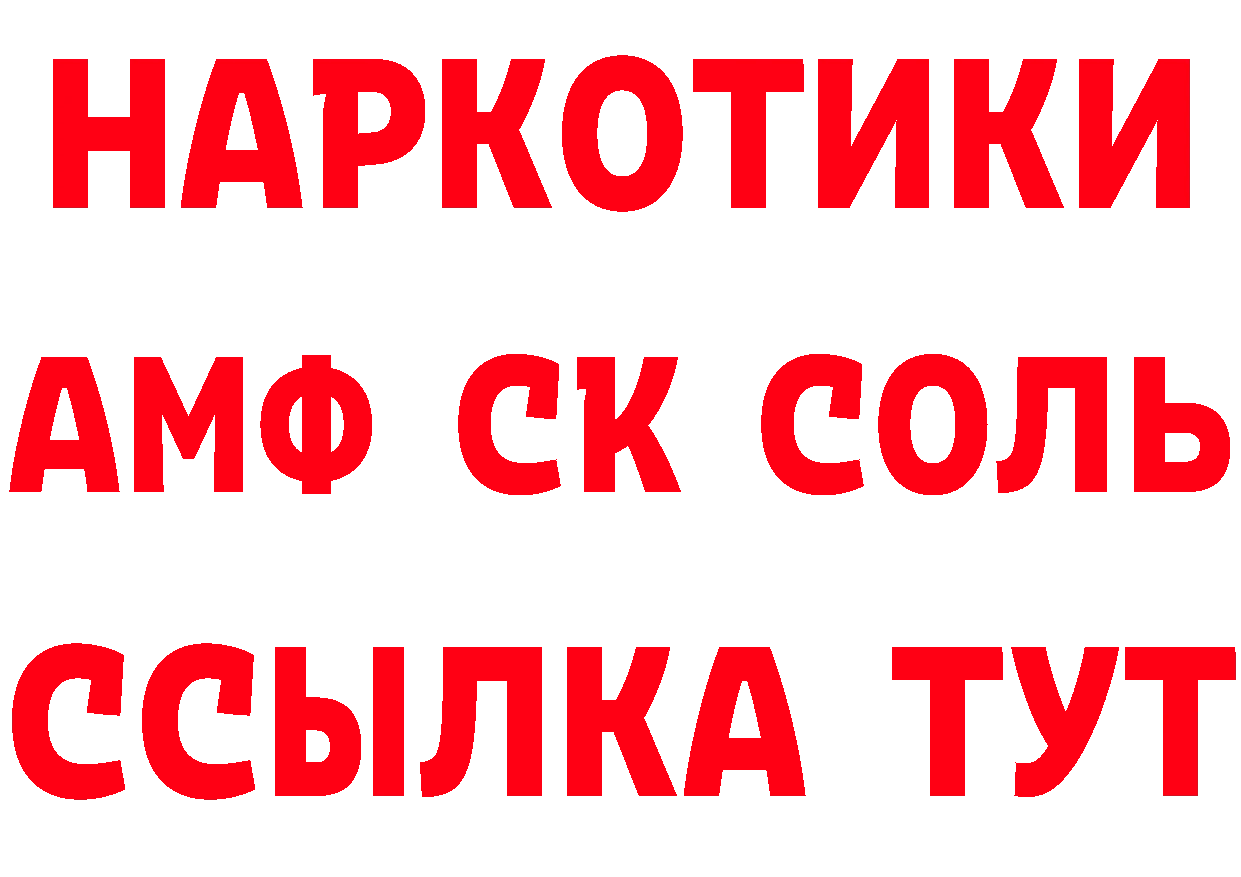 НАРКОТИКИ
АМФ СК СОЛЬ
ССЫЛКА ТУТ